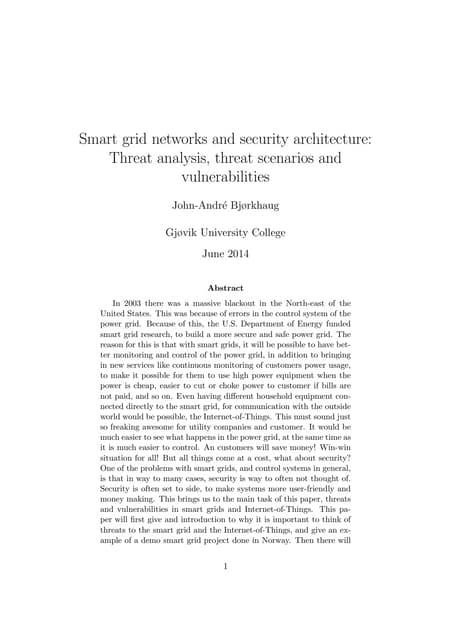 Smart grid networks and security architecture: Threat analysis, threat scenarios and vulnerabilities

John-André Bjørkhaug

Gjøvik University College

June 2014

Abstract

In 2003 there was a massive blackout in the North-east of the United States. This was because of errors in the control system of the power grid. Because of this, the U.S. Department of Energy funded smart grid research, to build a more secure and safe power grid. The reason for this is that with smart grids, it will be possible to have better monitoring and control of the power grid, in addition to bringing in new services like continuous monitoring of customers power usage, to make it possible for them to use high power equipment when the power is cheap, easier to cut or choke power to customer if bills are not paid, and so on. Even having different household equipment connected directly to the smart grid, for communication with the outside world would be possible, the Internet-of-Things. This must sound just so freaking awesome for utility companies and customer. It would be much easier to see what happens in the power grid, at the same time as it is much easier to control. An customers will save money! Win-win situation for all! But all things come at a cost, what about security? One of the problems with smart grids, and control systems in general, is that in way to many cases, security is way to often not thought of. Security is often set to side, to make systems more user-friendly and money making. This brings us to the main task of this paper, threats and vulnerabilities in smart grids and Internet-of-Things. This paper will first give and introduction to why it is important to think of threats to the smart grid and the Internet-of-Things, and give an example of a demo smart grid project done in Norway. Then there will

1